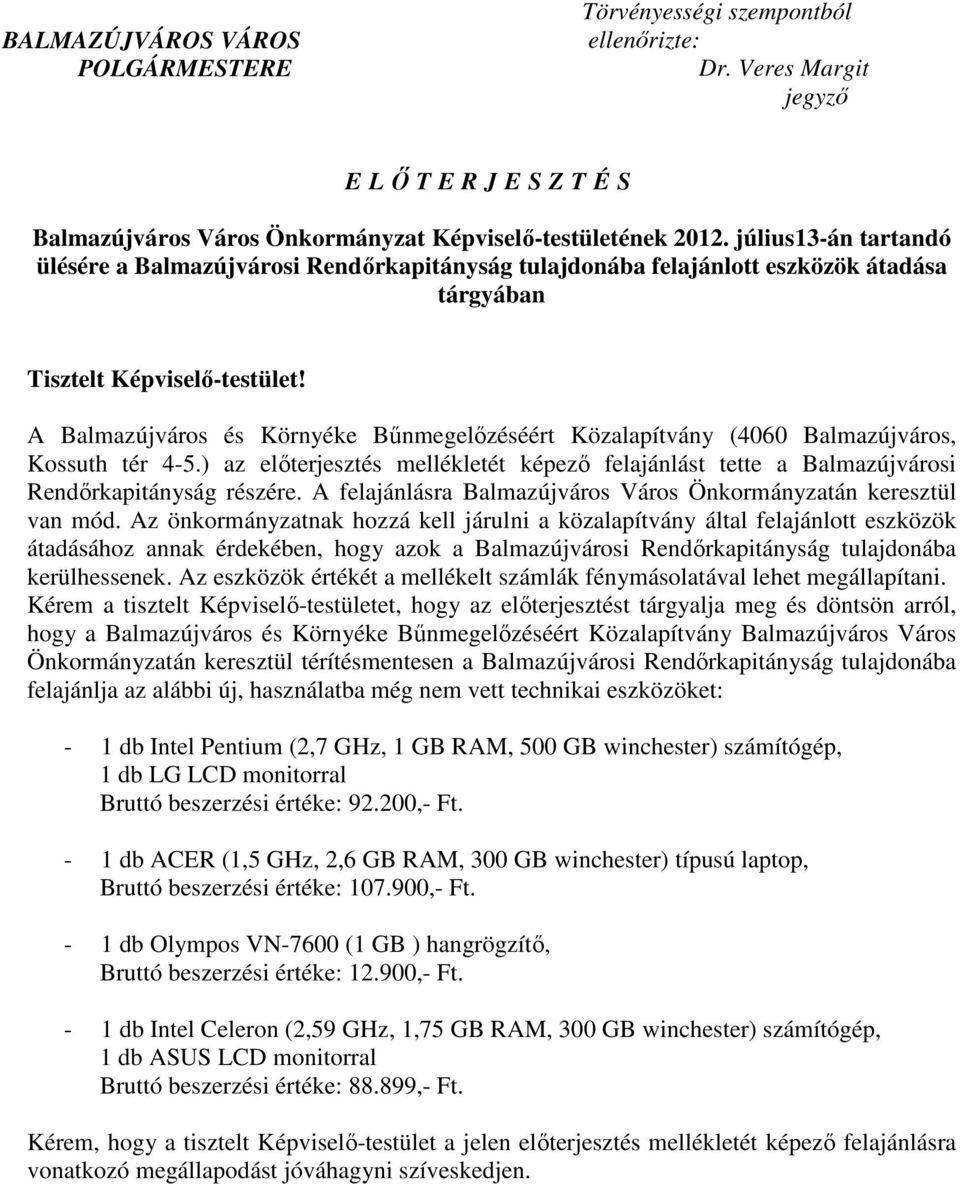 BALMAZÚJVÁROS VÁROS
POLGÁRMESTERE

Törvényességi szempontból ellenőrizte:
Dr. Veres Margit
jegyző

E L Ő T E R J E S Z T É S

Balmazújváros Város Önkormányzat Képviselő-testületének 2012. július13-án tartandó ülésére a Balmazújvárosi Rendőrkapitányság tulajdonába felajánlott eszközök átadása tárgyában

Tisztelt Képviselő-testület!

A Balmazújváros és Környéke Bűnmegelőzéséért Közalapítvány (4060 Balmazújváros, Kossuth tér 4-5.) az előterjesztés mellékletét képező felajánlást tette a Balmazújvárosi Rendőrkapitányság részére. A felajánlásra Balmazújváros Város Önkormányzatán keresztül van mód. Az önkormányzatnak hozzá kell járulni a közalapítvány által felajánlott eszközök átadásához annak érdekében, hogy azok a Balmazújvárosi Rendőrkapitányság tulajdonába kerülhessenek. Az eszközök értékét a mellékelt számlák fénymásolatával lehet megállapítani. Kérem a tisztelt Képviselő-testületet, hogy az előterjesztést tárgyalja meg és döntsön arról, hogy a Balmazújváros és Környéke Bűnmegelőzéséért Közalapítvány Balmazújváros Város Önkormányzatán keresztül térítésmentesen a Balmazújvárosi Rendőrkapitányság tulajdonába felajánlja az alábbi új, használatba még nem vett technikai eszközöket:

- 1 db Intel Pentium (2,7 GHz, 1 GB RAM, 500 GB winchester) számítógép, 1 db LG LCD monitorral
Bruttó beszerzési értéke: 92.200,- Ft.

- 1 db ACER (1,5 GHz, 2,6 GB RAM, 300 GB winchester) típusú laptop, Bruttó beszerzési értéke: 107.900,- Ft.

- 1 db Olympos VN-7600 (1 GB ) hangrögzítő, Bruttó beszerzési értéke: 12.900,- Ft.

- 1 db Intel Celeron (2,59 GHz, 1,75 GB RAM, 300 GB winchester) számítógép, 1 db ASUS LCD monitorral
Bruttó beszerzési értéke: 88.899,- Ft.

Kérem, hogy a tisztelt Képviselő-testület a jelen előterjesztés mellékletét képező felajánlásra vonatkozó megállapodást jóváhagyni szíveskedjen.